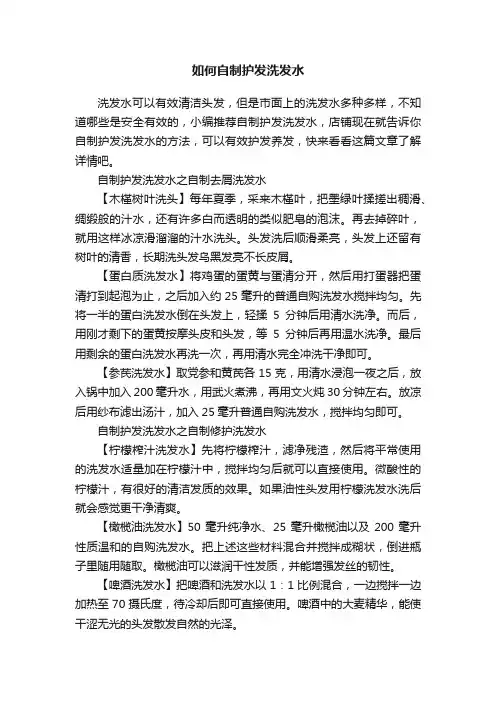 如何自制护发洗发水

洗发水可以有效清洁头发，但是市面上的洗发水多种多样，不知道哪些是安全有效的，小编推荐自制护发洗发水，店铺现在就告诉你自制护发洗发水的方法，可以有效护发养发，快来看看这篇文章了解详情吧。

自制护发洗发水之自制去屑洗发水

【木槿树叶洗头】每年夏季，采来木槿叶，把墨绿叶揉搓出稠滑、绸缎般的汁水，还有许多白而透明的类似肥皂的泡沫。再去掉碎叶，就用这样冰凉滑溜溜的汁水洗头。头发洗后顺滑柔亮，头发上还留有树叶的清香，长期洗头发乌黑发亮不长皮屑。

【蛋白质洗发水】将鸡蛋的蛋黄与蛋清分开，然后用打蛋器把蛋清打到起泡为止，之后加入约 25 毫升的普通自购洗发水搅拌均匀。先将一半的蛋白洗发水倒在头发上，轻揉 5 分钟后用清水洗净。而后，用刚才剩下的蛋黄按摩头皮和头发，等 5 分钟后再用温水洗净。最后用剩余的蛋白洗发水再洗一次，再用清水完全冲洗干净即可。

【参芪洗发水】取党参和黄芪各 15 克，用清水浸泡一夜之后，放入锅中加入 200 毫升水，用武火煮沸，再用文火炖 30 分钟左右。放凉后用纱布滤出汤汁，加入 25 毫升普通自购洗发水，搅拌均匀即可。

自制护发洗发水之自制修护洗发水

【柠檬榨汁洗发水】先将柠檬榨汁，滤净残渣，然后将平常使用的洗发水适量加在柠檬汁中，搅拌均匀后就可以直接使用。微酸性的柠檬汁，有很好的清洁发质的效果。如果油性头发用柠檬洗发水洗后就会感觉更干净清爽。

【橄榄油洗发水】50 毫升纯净水、25 毫升橄榄油以及 200 毫升性质温和的自购洗发水。把上述这些材料混合并搅拌成糊状，倒进瓶子里随用随取。橄榄油可以滋润干性发质，并能增强发丝的韧性。

【啤酒洗发水】把啤酒和洗发水以 1：1 比例混合，一边搅拌一边加热至 70 摄氏度，待冷却后即可直接使用。啤酒中的大麦精华，能使干涩无光的头发散发自然的光泽。